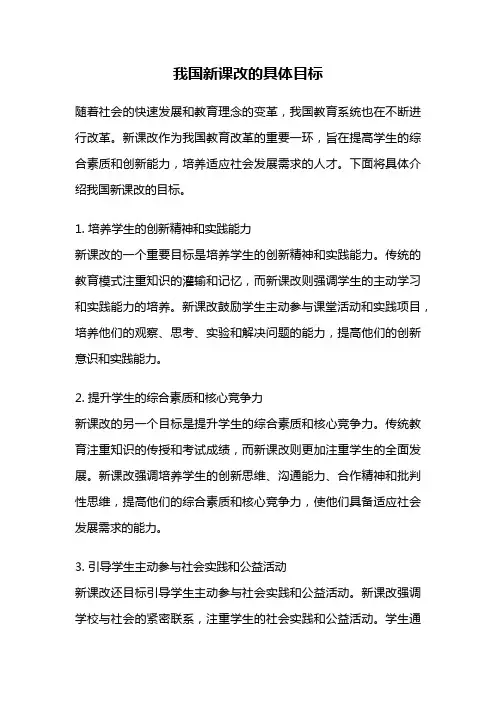 我国新课改的具体目标

随着社会的快速发展和教育理念的变革，我国教育系统也在不断进行改革。新课改作为我国教育改革的重要一环，旨在提高学生的综合素质和创新能力，培养适应社会发展需求的人才。下面将具体介绍我国新课改的目标。

1. 培养学生的创新精神和实践能力
新课改的一个重要目标是培养学生的创新精神和实践能力。传统的教育模式注重知识的灌输和记忆，而新课改则强调学生的主动学习和实践能力的培养。新课改鼓励学生主动参与课堂活动和实践项目，培养他们的观察、思考、实验和解决问题的能力，提高他们的创新意识和实践能力。

2. 提升学生的综合素质和核心竞争力
新课改的另一个目标是提升学生的综合素质和核心竞争力。传统教育注重知识的传授和考试成绩，而新课改则更加注重学生的全面发展。新课改强调培养学生的创新思维、沟通能力、合作精神和批判性思维，提高他们的综合素质和核心竞争力，使他们具备适应社会发展需求的能力。

3. 引导学生主动参与社会实践和公益活动
新课改还目标引导学生主动参与社会实践和公益活动。新课改强调学校与社会的紧密联系，注重学生的社会实践和公益活动。学生通